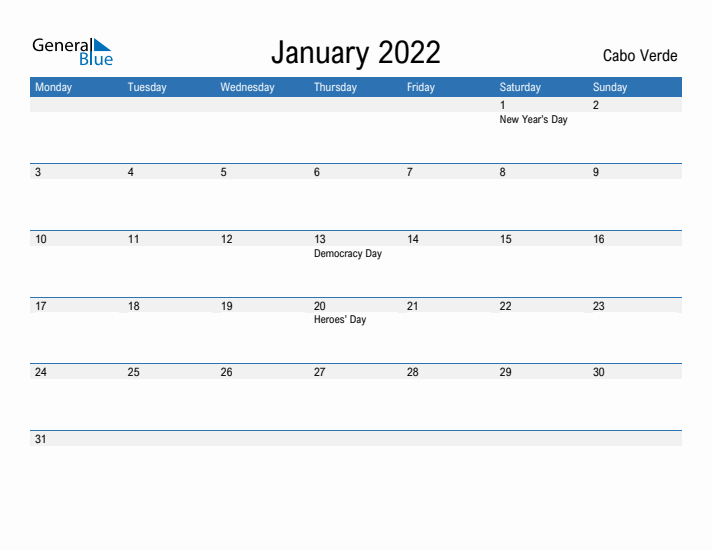 General Blue

January 2022

Cabo Verde

| Monday | Tuesday | Wednesday | Thursday | Friday | Saturday | Sunday |
|---|---|---|---|---|---|---|
| | | | | | 1 New Year's Day | 2 |
| 3 | 4 | 5 | 6 | 7 | 8 | 9 |
| 10 | 11 | 12 | 13 Democracy Day | 14 | 15 | 16 |
| 17 | 18 | 19 | 20 Heroes' Day | 21 | 22 | 23 |
| 24 | 25 | 26 | 27 | 28 | 29 | 30 |
| 31 | | | | | | |